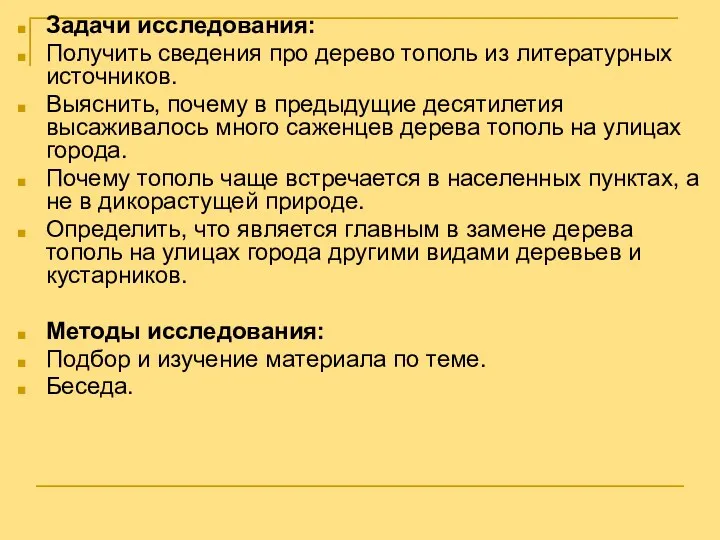 Задачи исследования:
Получить сведения про дерево тополь из литературных источников.
Выяснить, почему в предыдущие десятилетия высаживалось много саженцев дерева тополь на улицах города.
Почему тополь чаще встречается в населенных пунктах, а не в дикорастущей природе.
Определить, что является главным в замене дерева тополь на улицах города другими видами деревьев и кустарников.

Методы исследования:
Подбор и изучение материала по теме.
Беседа.